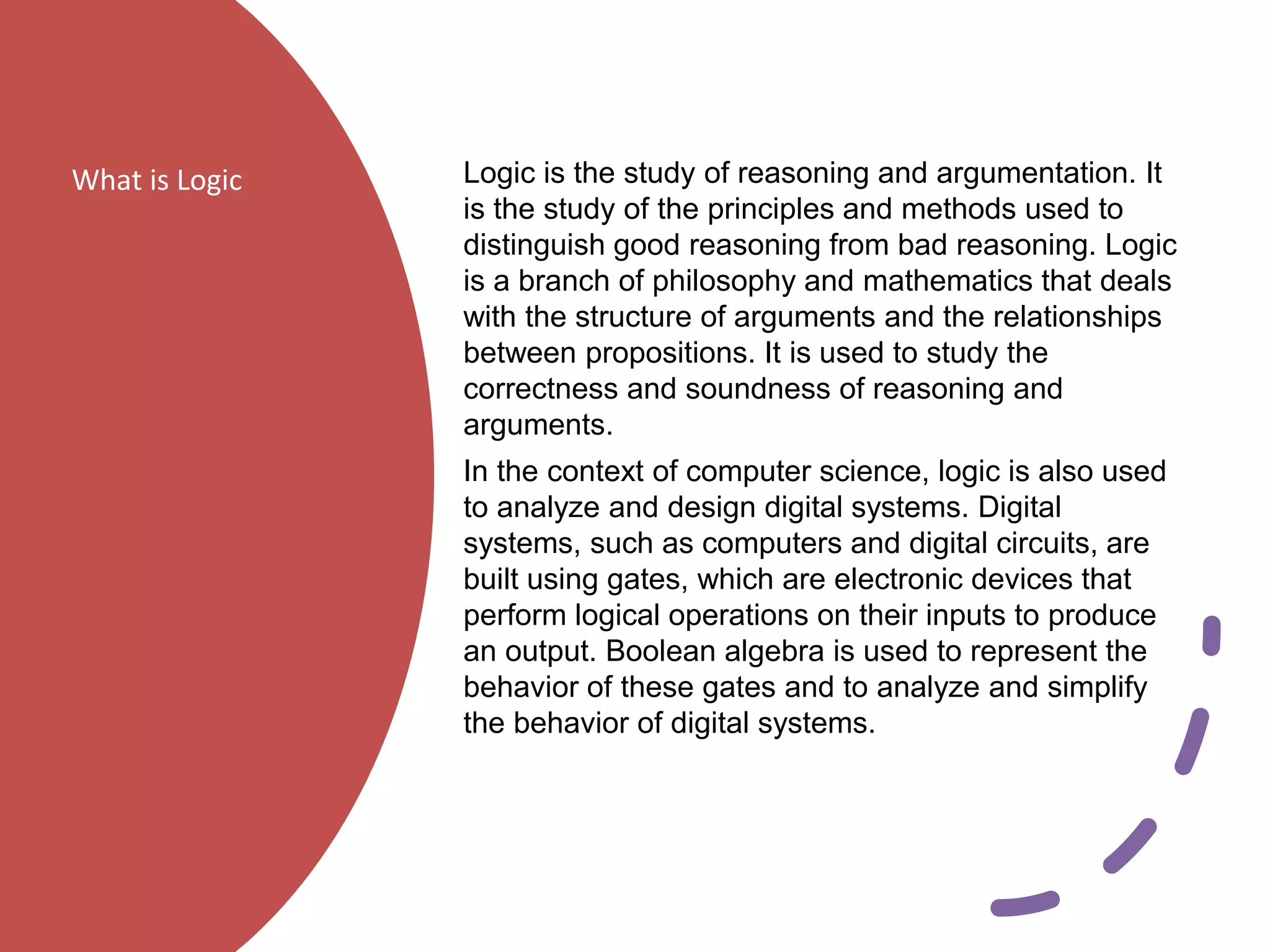 What is Logic

Logic is the study of reasoning and argumentation. It is the study of the principles and methods used to distinguish good reasoning from bad reasoning. Logic is a branch of philosophy and mathematics that deals with the structure of arguments and the relationships between propositions. It is used to study the correctness and soundness of reasoning and arguments.

In the context of computer science, logic is also used to analyze and design digital systems. Digital systems, such as computers and digital circuits, are built using gates, which are electronic devices that perform logical operations on their inputs to produce an output. Boolean algebra is used to represent the behavior of these gates and to analyze and simplify the behavior of digital systems.